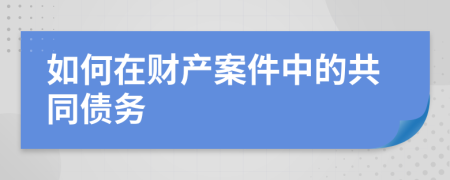 如何在财产案件中的共同债务